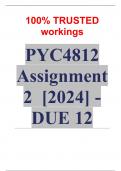 100% TRUSTED workings

PYC4812 Assignment 2 [2024] - DUE 12